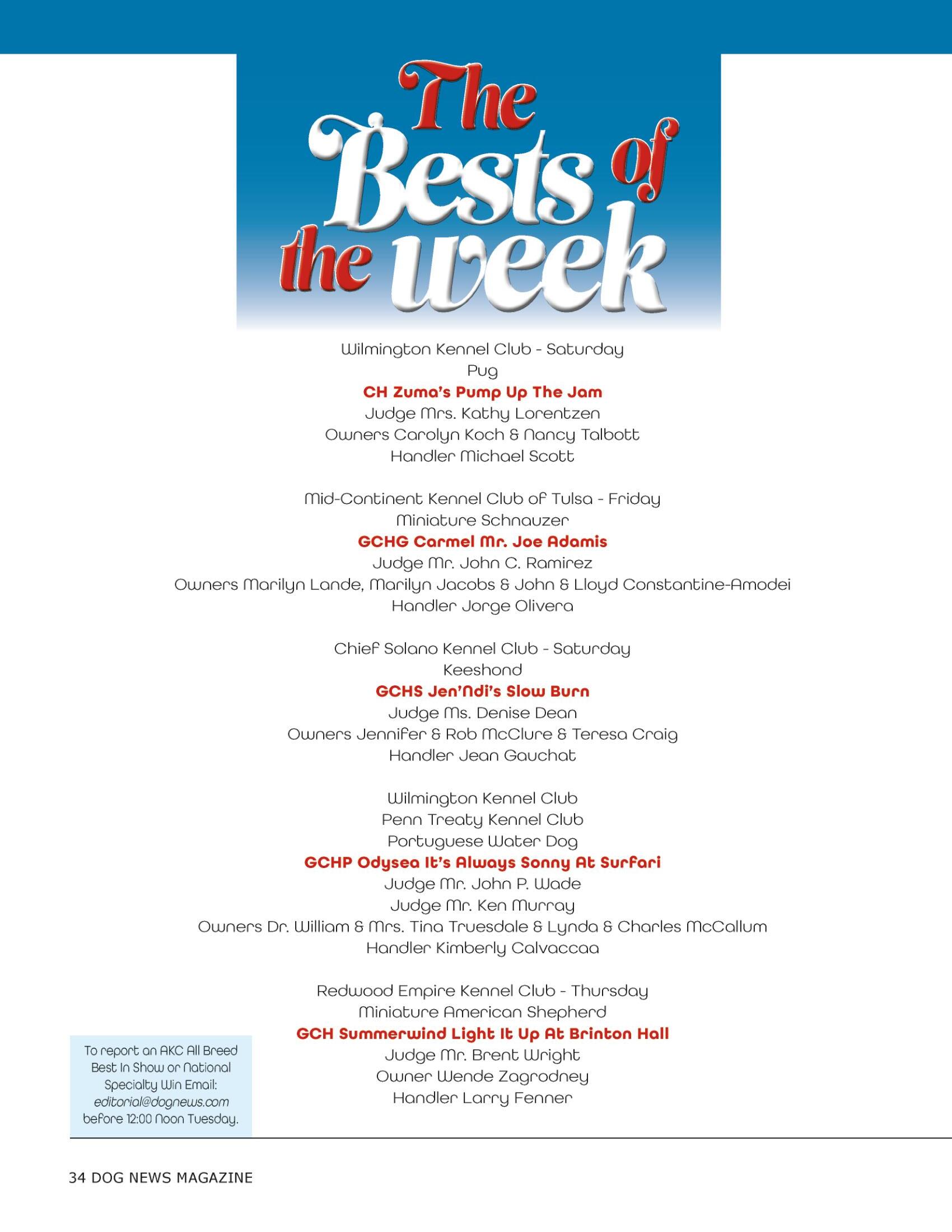 The Bests of the week

Wilmington Kennel Club - Saturday
Pug
CH Zuma's Pump Up The Jam
Judge Mrs. Kathy Lorentzen
Owners Carolyn Koch & Nancy Talbott
Handler Michael Scott

Mid-Continent Kennel Club of Tulsa - Friday
Miniature Schnauzer
GCHG Carmel Mr. Joe Adamis
Judge Mr. John C. Ramirez
Owners Marilyn Lande, Marilyn Jacobs & John & Lloyd Constantine-Amodei
Handler Jorge Olivera

Chief Solano Kennel Club - Saturday
Keeshond
GCHS Jen'Ndi's Slow Burn
Judge Ms. Denise Dean
Owners Jennifer & Rob McClure & Teresa Craig
Handler Jean Gauchat

Wilmington Kennel Club
Penn Treaty Kennel Club
Portuguese Water Dog
GCHP Odysea It's Always Sonny At Surfari
Judge Mr. John P. Wade
Judge Mr. Ken Murray
Owners Dr. William & Mrs. Tina Truesdale & Lynda & Charles McCallum
Handler Kimberly Calvaccaa

Redwood Empire Kennel Club - Thursday
Miniature American Shepherd
GCH Summerwind Light It Up At Brinton Hall
Judge Mr. Brent Wright
Owner Wende Zagrodney
Handler Larry Fenner

To report an AKC All Breed Best In Show or National Specialty Win Email: editorial@dognews.com before 12:00 Noon Tuesday.

34 DOG NEWS MAGAZINE